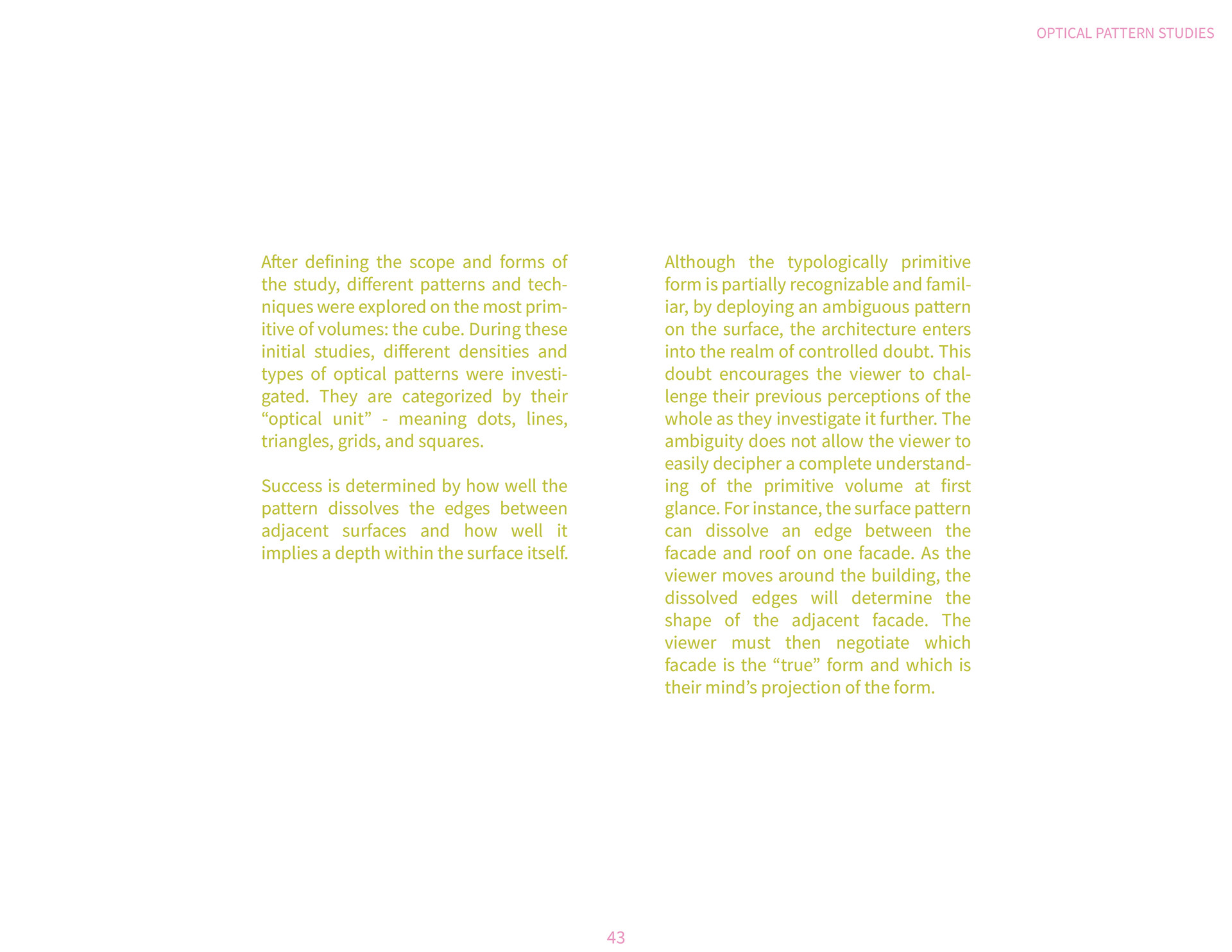 OPTICAL PATTERN STUDIES

After defining the scope and forms of the study, different patterns and techniques were explored on the most primitive of volumes: the cube. During these initial studies, different densities and types of optical patterns were investigated. They are categorized by their “optical unit” - meaning dots, lines, triangles, grids, and squares.

Success is determined by how well the pattern dissolves the edges between adjacent surfaces and how well it implies a depth within the surface itself.

Although the typologically primitive form is partially recognizable and familiar, by deploying an ambiguous pattern on the surface, the architecture enters into the realm of controlled doubt. This doubt encourages the viewer to challenge their previous perceptions of the whole as they investigate it further. The ambiguity does not allow the viewer to easily decipher a complete understanding of the primitive volume at first glance. For instance, the surface pattern can dissolve an edge between the facade and roof on one facade. As the viewer moves around the building, the dissolved edges will determine the shape of the adjacent facade. The viewer must then negotiate which facade is the “true” form and which is their mind’s projection of the form.

43